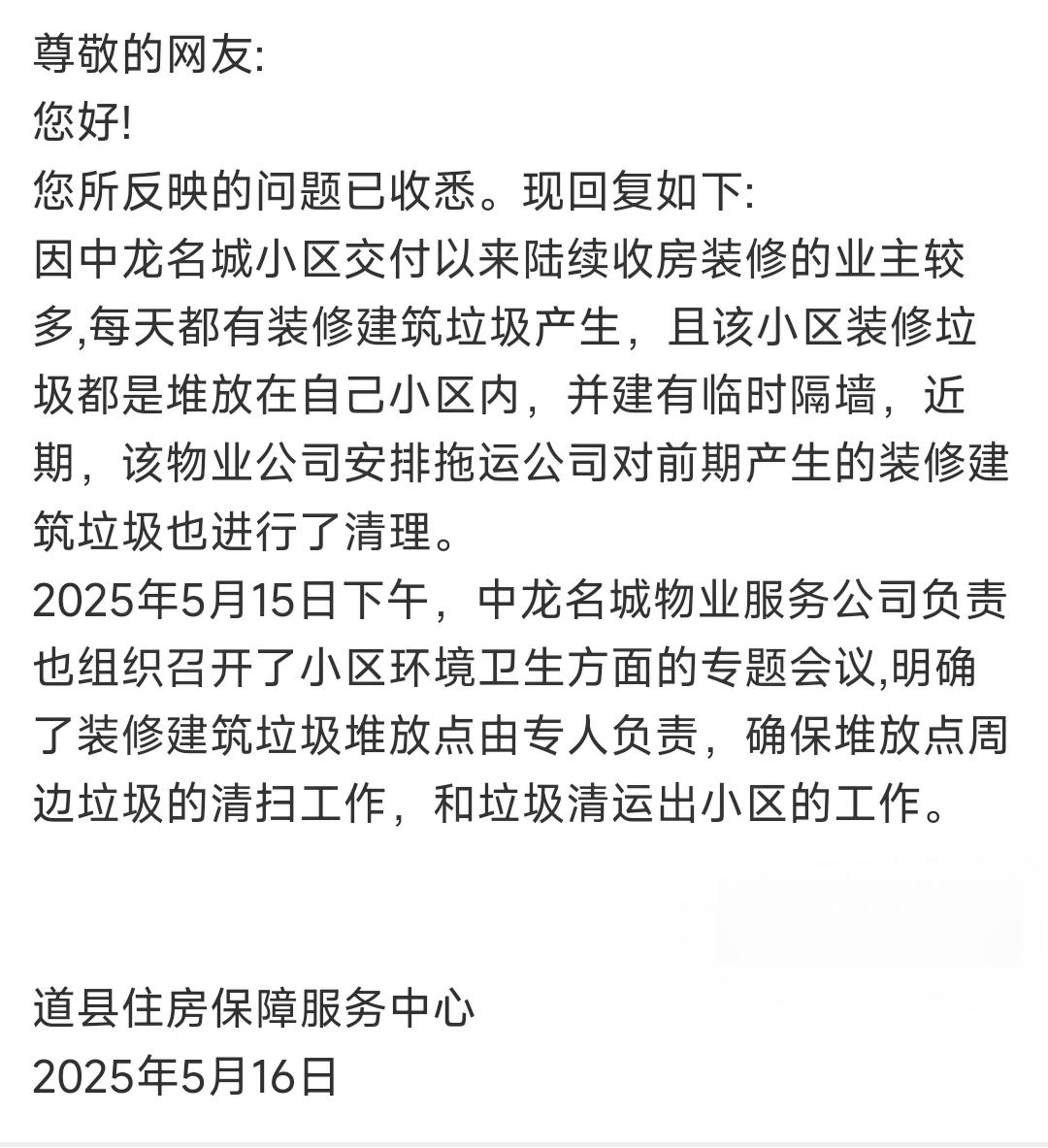 尊敬的网友:
您好!
您所反映的问题已收悉。现回复如下:
因中龙名城小区交付以来陆续收房装修的业主较多,每天都有装修建筑垃圾产生，且该小区装修垃圾都是堆放在自己小区内，并建有临时隔墙，近期，该物业公司安排拖运公司对前期产生的装修建筑垃圾也进行了清理。
2025年5月15日下午，中龙名城物业服务公司负责也组织召开了小区环境卫生方面的专题会议,明确了装修建筑垃圾堆放点由专人负责，确保堆放点周边垃圾的清扫工作，和垃圾清运出小区的工作。

道县住房保障服务中心
2025年5月16日